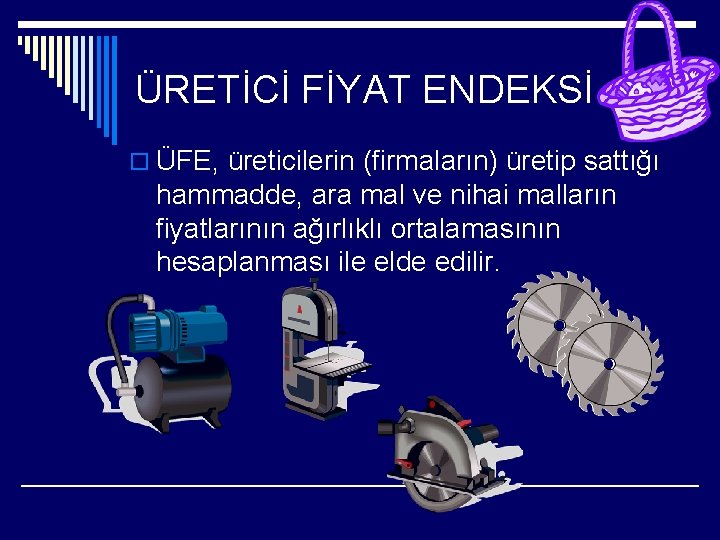 ÜRETİCİ FİYAT ENDEKSİ

ÜFE, üreticilerin (firmaların) üretip sattığı hammadde, ara mal ve nihai malların fiyatlarının ağırlıklı ortalamasının hesaplanması ile elde edilir.